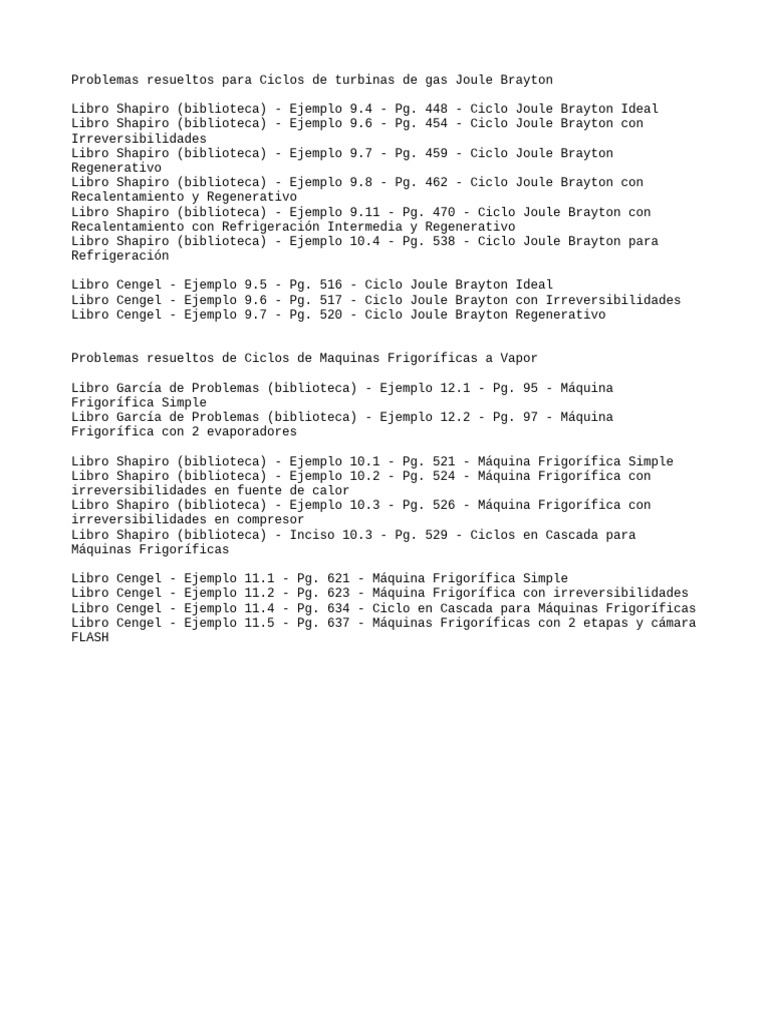 Problemas resueltos para Ciclos de turbinas de gas Joule Brayton

Libro Shapiro (biblioteca) - Ejemplo 9.4 - Pg. 448 - Ciclo Joule Brayton Ideal
Libro Shapiro (biblioteca) - Ejemplo 9.6 - Pg. 454 - Ciclo Joule Brayton con Irreversibilidades
Libro Shapiro (biblioteca) - Ejemplo 9.7 - Pg. 459 - Ciclo Joule Brayton Regenerativo
Libro Shapiro (biblioteca) - Ejemplo 9.8 - Pg. 462 - Ciclo Joule Brayton con Recalentamiento y Regenerativo
Libro Shapiro (biblioteca) - Ejemplo 9.11 - Pg. 470 - Ciclo Joule Brayton con Recalentamiento con Refrigeración Intermedia y Regenerativo
Libro Shapiro (biblioteca) - Ejemplo 10.4 - Pg. 538 - Ciclo Joule Brayton para Refrigeración

Libro Cengel - Ejemplo 9.5 - Pg. 516 - Ciclo Joule Brayton Ideal
Libro Cengel - Ejemplo 9.6 - Pg. 517 - Ciclo Joule Brayton con Irreversibilidades
Libro Cengel - Ejemplo 9.7 - Pg. 520 - Ciclo Joule Brayton Regenerativo

Problemas resueltos de Ciclos de Maquinas Frigoríficas a Vapor

Libro García de Problemas (biblioteca) - Ejemplo 12.1 - Pg. 95 - Máquina Frigorífica Simple
Libro García de Problemas (biblioteca) - Ejemplo 12.2 - Pg. 97 - Máquina Frigorífica con 2 evaporadores

Libro Shapiro (biblioteca) - Ejemplo 10.1 - Pg. 521 - Máquina Frigorífica Simple
Libro Shapiro (biblioteca) - Ejemplo 10.2 - Pg. 524 - Máquina Frigorífica con irreversibilidades en fuente de calor
Libro Shapiro (biblioteca) - Ejemplo 10.3 - Pg. 526 - Máquina Frigorífica con irreversibilidades en compresor
Libro Shapiro (biblioteca) - Inciso 10.3 - Pg. 529 - Ciclos en Cascada para Máquinas Frigoríficas

Libro Cengel - Ejemplo 11.1 - Pg. 621 - Máquina Frigorífica Simple
Libro Cengel - Ejemplo 11.2 - Pg. 623 - Máquina Frigorífica con irreversibilidades
Libro Cengel - Ejemplo 11.4 - Pg. 634 - Ciclo en Cascada para Máquinas Frigoríficas
Libro Cengel - Ejemplo 11.5 - Pg. 637 - Máquinas Frigoríficas con 2 etapas y cámara FLASH